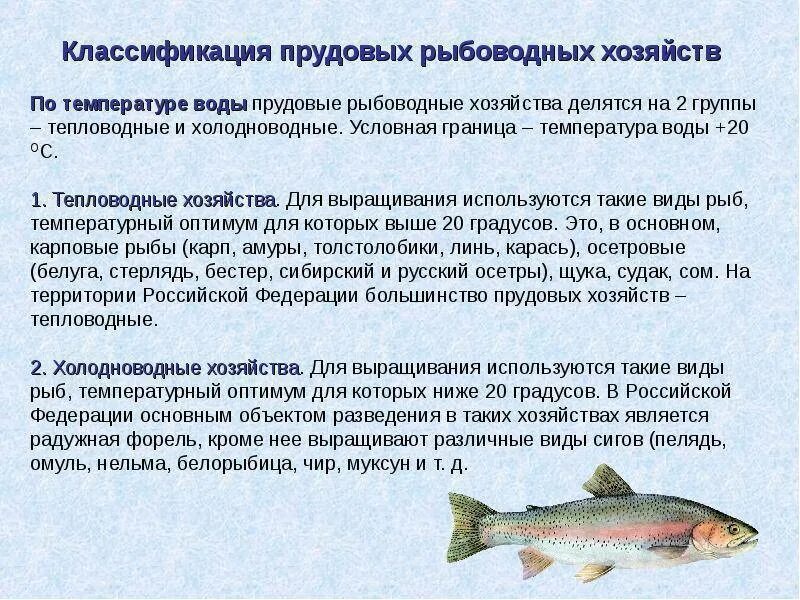 Классификация прудовых рыбоводных хозяйств

По температуре воды прудовые рыбоводные хозяйства делятся на 2 группы – тепловодные и холодноводные. Условная граница – температура воды +20 $^{O}$C.

1. Тепловодные хозяйства. Для выращивания используются такие виды рыб, температурный оптимум для которых выше 20 градусов. Это, в основном, карповые рыбы (карп, амуры, толстолобики, линь, карась), осетровые (белуга, стерлядь, бестер, сибирский и русский осетры), щука, судак, сом. На территории Российской Федерации большинство прудовых хозяйств – тепловодные.

2. Холодноводные хозяйства. Для выращивания используются такие виды рыб, температурный оптимум для которых ниже 20 градусов. В Российской Федерации основным объектом разведения в таких хозяйствах является радужная форель, кроме нее выращивают различные виды сигов (пелядь, омуль, нельма, белорыбица, чир, муксун и т. д.